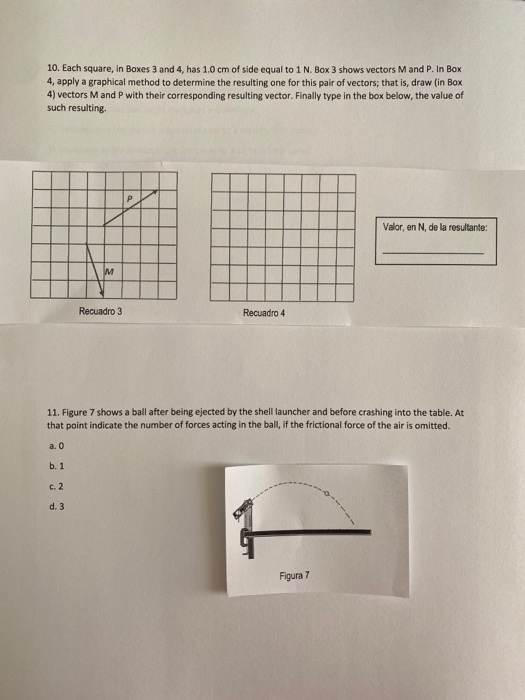 10. Each square, in Boxes 3 and 4, has 1.0 cm of side equal to 1 N. Box 3 shows vectors M and P. In Box 4, apply a graphical method to determine the resulting one for this pair of vectors; that is, draw (in Box 4) vectors M and P with their corresponding resulting vector. Finally type in the box below, the value of such resulting.

P

M

Recuadro 3

Recuadro 4

Valor, en N, de la resultante:

11. Figure 7 shows a ball after being ejected by the shell launcher and before crashing into the table. At that point indicate the number of forces acting in the ball, if the frictional force of the air is omitted.

a. 0

b. 1

c. 2

d. 3

Figura 7